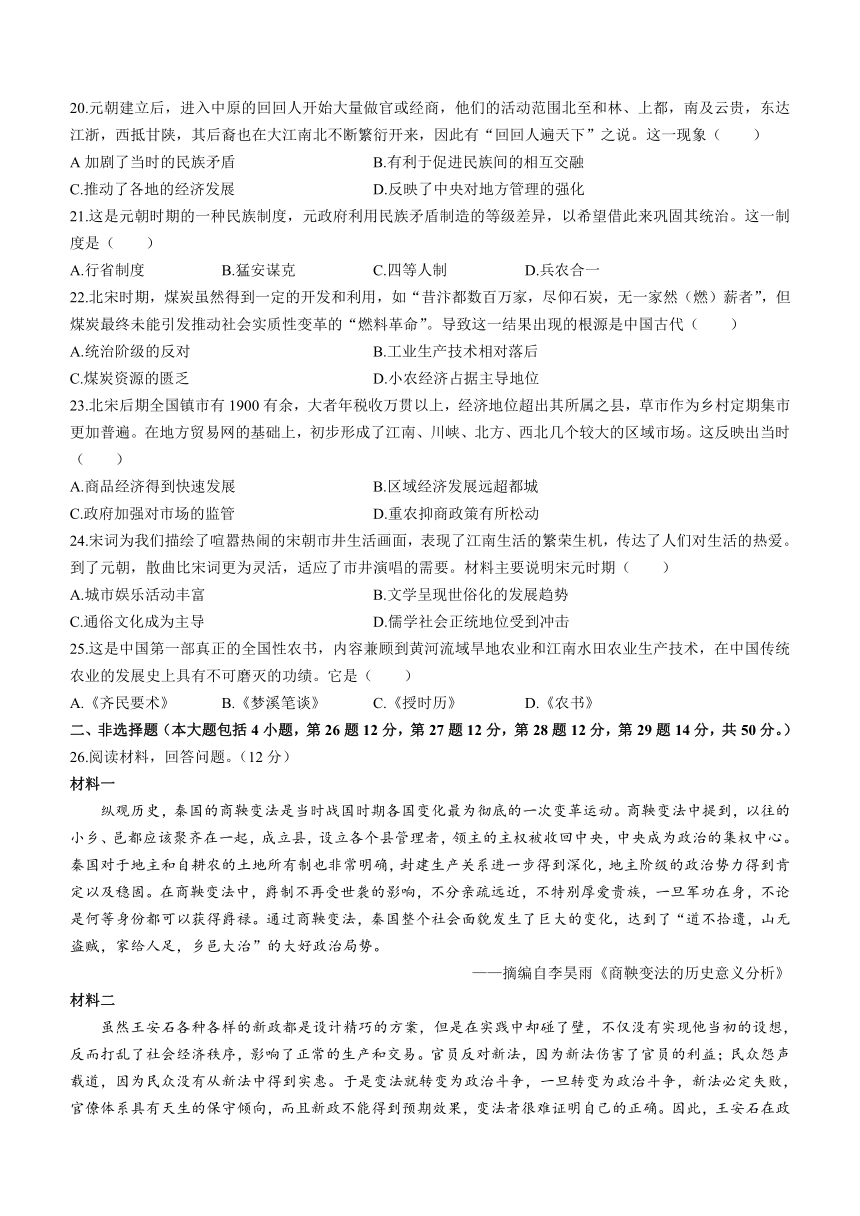 20.元朝建立后，进入中原的回回人开始大量做官或经商，他们的活动范围北至和林、上都，南及云贵，东达江浙，西抵甘陕，其后裔也在大江南北不断繁衍开来，因此有“回回人遍天下”之说。这一现象（　　）

A 加剧了当时的民族矛盾　　B.有利于促进民族间的相互交融

C.推动了各地的经济发展　　D.反映了中央对地方管理的强化

21.这是元朝时期的一种民族制度，元政府利用民族矛盾制造的等级差异，以希望借此来巩固其统治。这一制度是（　　）

A.行省制度　　B.猛安谋克　　C.四等人制　　D.兵农合一

22.北宋时期，煤炭虽然得到一定的开发和利用，如“昔汴都数百万家，尽仰石炭，无一家然（燃）薪者”，但煤炭最终未能引发推动社会实质性变革的“燃料革命”。导致这一结果出现的根源是中国古代（　　）

A.统治阶级的反对　　B.工业生产技术相对落后

C.煤炭资源的匮乏　　D.小农经济占据主导地位

23.北宋后期全国镇市有 1900 有余，大者年税收万贯以上，经济地位超出其所属之县，草市作为乡村定期集市更加普遍。在地方贸易网的基础上，初步形成了江南、川峡、北方、西北几个较大的区域市场。这反映出当时（　　）

A.商品经济得到快速发展　　B.区域经济发展远超都城

C.政府加强对市场的监管　　D.重农抑商政策有所松动

24.宋词为我们描绘了喧嚣热闹的宋朝市井生活画面，表现了江南生活的繁荣生机，传达了人们对生活的热爱。到了元朝，散曲比宋词更为灵活，适应了市井演唱的需要。材料主要说明宋元时期（　　）

A.城市娱乐活动丰富　　B.文学呈现世俗化的发展趋势

C.通俗文化成为主导　　D.儒学社会正统地位受到冲击

25.这是中国第一部真正的全国性农书，内容兼顾到黄河流域旱地农业和江南水田农业生产技术，在中国传统农业的发展史上具有不可磨灭的功绩。它是（　　）

A.《齐民要术》　　B.《梦溪笔谈》　　C.《授时历》　　D.《农书》

二、非选择题（本大题包括 4 小题，第 26 题 12 分，第 27 题 12 分，第 28 题 12 分，第 29 题 14 分，共 50 分。）

26.阅读材料，回答问题。（12 分）

材料一

纵观历史，秦国的商鞅变法是当时战国时期各国变化最为彻底的一次变革运动。商鞅变法中提到，以往的小乡、邑都应该聚齐在一起，成立县，设立各个县管理者，领主的主权被收回中央，中央成为政治的集权中心。秦国对于地主和自耕农的土地所有制也非常明确，封建生产关系进一步得到深化，地主阶级的政治势力得到肯定以及稳固。在商鞅变法中，爵制不再受世袭的影响，不分亲疏远近，不特别厚爱贵族，一旦军功在身，不论是何等身份都可以获得爵禄。通过商鞅变法，秦国整个社会面貌发生了巨大的变化，达到了“道不拾遗，山无盗贼，家给人足，乡邑大治”的大好政治局势。

——摘编自李昊雨《商鞅变法的历史意义分析》

材料二

虽然王安石各种各样的新政都是设计精巧的方案，但是在实践中却碰了壁，不仅没有实现他当初的设想，反而打乱了社会经济秩序，影响了正常的生产和交易。官员反对新法，因为新法伤害了官员的利益；民众怨声载道，因为民众没有从新法中得到实惠。于是变法就转变为政治斗争，一旦转变为政治斗争，新法必定失败，官僚体系具有天生的保守倾向，而且新政不能得到预期效果，变法者很难证明自己的正确。因此，王安石在政